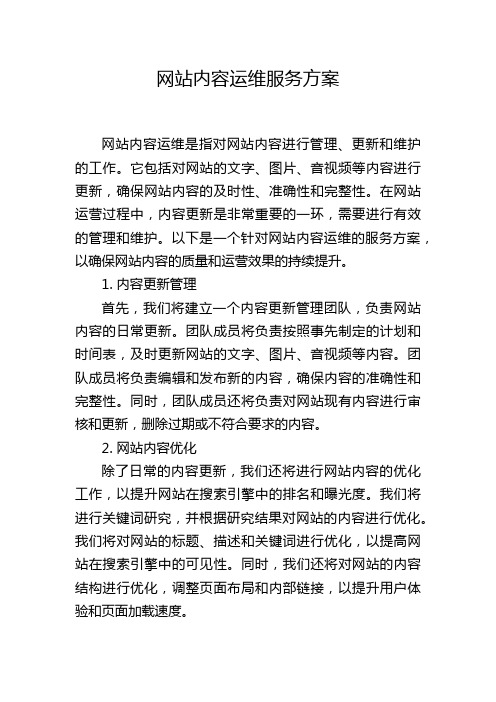 网站内容运维服务方案

网站内容运维是指对网站内容进行管理、更新和维护的工作。它包括对网站的文字、图片、音视频等内容进行更新，确保网站内容的及时性、准确性和完整性。在网站运营过程中，内容更新是非常重要的一环，需要进行有效的管理和维护。以下是一个针对网站内容运维的服务方案，以确保网站内容的质量和运营效果的持续提升。

1. 内容更新管理

首先，我们将建立一个内容更新管理团队，负责网站内容的日常更新。团队成员将负责按照事先制定的计划和时间表，及时更新网站的文字、图片、音视频等内容。团队成员将负责编辑和发布新的内容，确保内容的准确性和完整性。同时，团队成员还将负责对网站现有内容进行审核和更新，删除过期或不符合要求的内容。

2. 网站内容优化

除了日常的内容更新，我们还将进行网站内容的优化工作，以提升网站在搜索引擎中的排名和曝光度。我们将进行关键词研究，并根据研究结果对网站的内容进行优化。我们将对网站的标题、描述和关键词进行优化，以提高网站在搜索引擎中的可见性。同时，我们还将对网站的内容结构进行优化，调整页面布局和内部链接，以提升用户体验和页面加载速度。